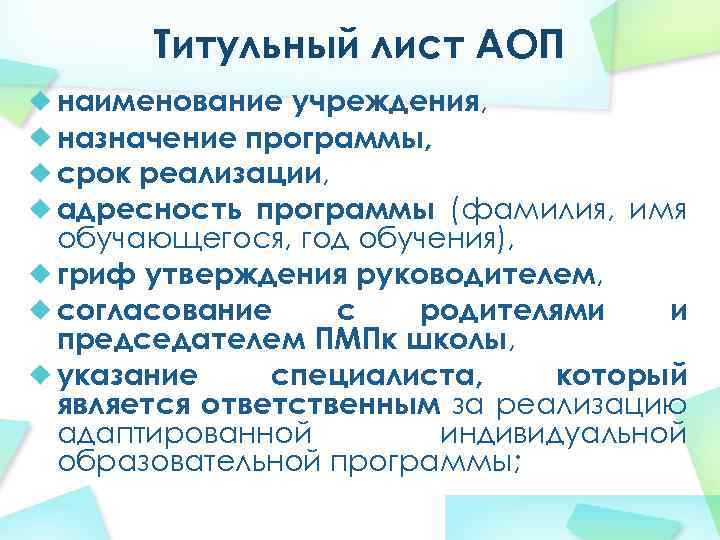 Титульный лист АОП

• наименование учреждения,
• назначение программы,
• срок реализации,
• адресность программы (фамилия, имя обучающегося, год обучения),
• гриф утверждения руководителем,
• согласование с родителями и председателем ПМПк школы,
• указание специалиста, который является ответственным за реализацию адаптированной индивидуальной образовательной программы;